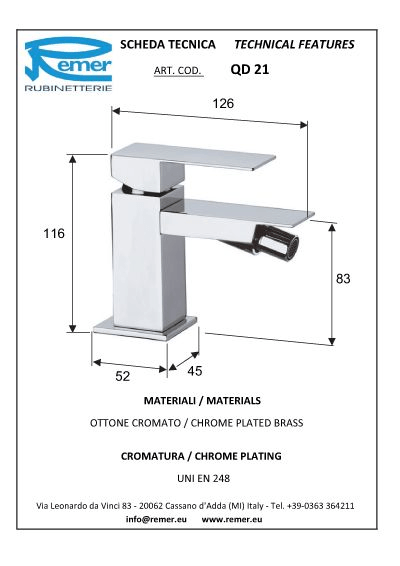 Remer
RUBINETTERIE

SCHEDA TECNICA TECHNICAL FEATURES

ART. COD. QD 21

126

116

83

52

45

MATERIALI / MATERIALS

OTTONE CROMATO / CHROME PLATED BRASS

CROMATURA / CHROME PLATING

UNI EN 248

Via Leonardo da Vinci 83 - 20062 Cassano d'Adda (MI) Italy - Tel. +39-0363 364211

info@remer.eu www.remer.eu